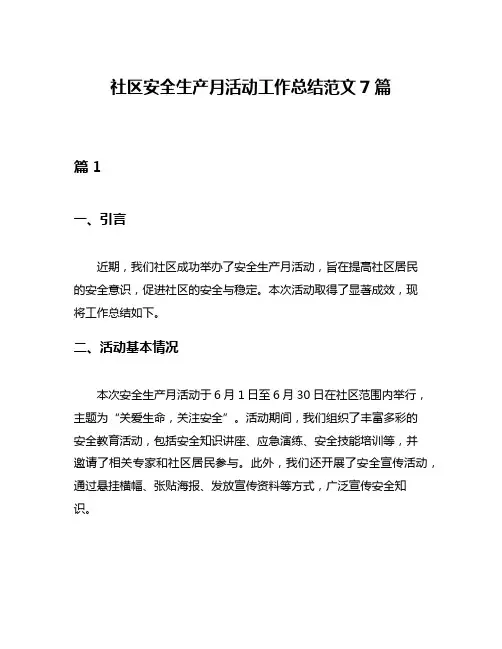 社区安全生产月活动工作总结范文 7 篇

篇 1

一、引言

近期，我们社区成功举办了安全生产月活动，旨在提高社区居民的安全意识，促进社区的安全与稳定。本次活动取得了显著成效，现将工作总结如下。

二、活动基本情况

本次安全生产月活动于 6 月 1 日至 6 月 30 日在社区范围内举行，主题为“关爱生命，关注安全”。活动期间，我们组织了丰富多彩的安全教育活动，包括安全知识讲座、应急演练、安全技能培训等，并邀请了相关专家和社区居民参与。此外，我们还开展了安全宣传活动，通过悬挂横幅、张贴海报、发放宣传资料等方式，广泛宣传安全知识。